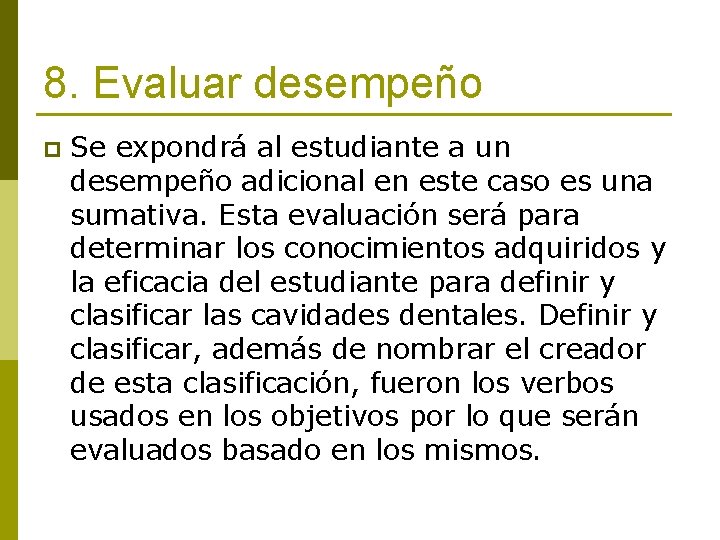 8. Evaluar desempeño

Se expondrá al estudiante a un desempeño adicional en este caso es una sumativa. Esta evaluación será para determinar los conocimientos adquiridos y la eficacia del estudiante para definir y clasificar las cavidades dentales. Definir y clasificar, además de nombrar el creador de esta clasificación, fueron los verbos usados en los objetivos por lo que serán evaluados basado en los mismos.